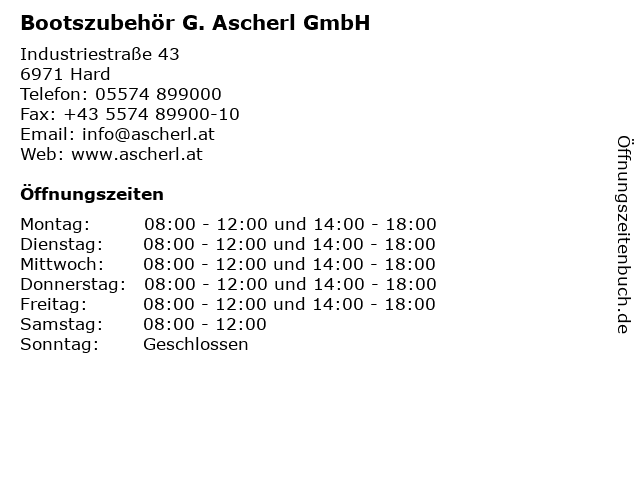 Bootszubehör G. Ascherl GmbH

Industriestraße 43
6971 Hard
Telefon: 05574 899000
Fax: +43 5574 89900-10
Email: info@ascherl.at
Web: www.ascherl.at

Öffnungszeiten

| | |
|---|---|
| Montag: | 08:00 - 12:00 und 14:00 - 18:00 |
| Dienstag: | 08:00 - 12:00 und 14:00 - 18:00 |
| Mittwoch: | 08:00 - 12:00 und 14:00 - 18:00 |
| Donnerstag: | 08:00 - 12:00 und 14:00 - 18:00 |
| Freitag: | 08:00 - 12:00 und 14:00 - 18:00 |
| Samstag: | 08:00 - 12:00 |
| Sonntag: | Geschlossen |

Öffnungszeitenbuch.de